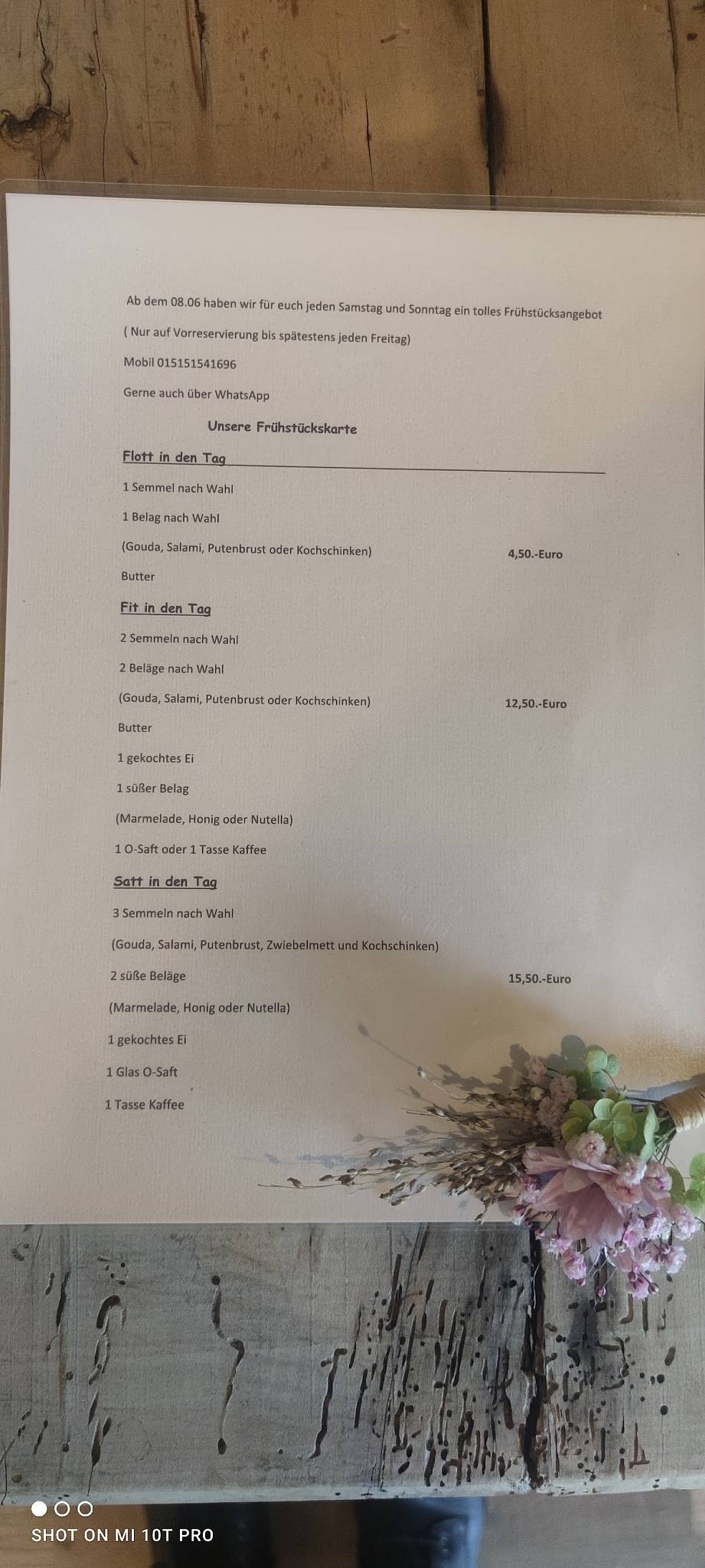 Ab dem 08.06 haben wir für euch jeden Samstag und Sonntag ein tolles Frühstücksangebot

( Nur auf Vorreservierung bis spätestens jeden Freitag)

Mobil 015151541696

Gerne auch über WhatsApp

Unsere Frühstückskarte

Flott in den Tag

1 Semmel nach Wahl

1 Belag nach Wahl

(Gouda, Salami, Putenbrust oder Kochschinken) 4,50.-Euro

Butter

Fit in den Tag

2 Semmeln nach Wahl

2 Beläge nach Wahl

(Gouda, Salami, Putenbrust oder Kochschinken) 12,50.-Euro

Butter

1 gekochtes Ei

1 süßer Belag

(Marmelade, Honig oder Nutella)

1 O-Saft oder 1 Tasse Kaffee

Satt in den Tag

3 Semmeln nach Wahl

(Gouda, Salami, Putenbrust, Zwiebelmett und Kochschinken)

2 süße Beläge 15,50.-Euro

(Marmelade, Honig oder Nutella)

1 gekochtes Ei

1 Glas O-Saft

1 Tasse Kaffee

SHOT ON MI 10T PRO